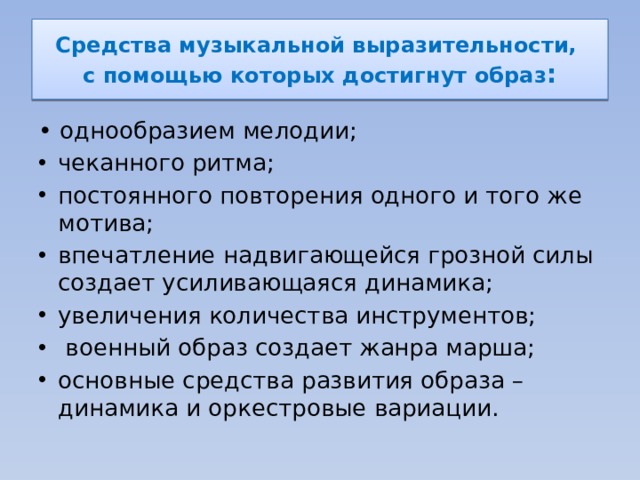 Средства музыкальной выразительности, с помощью которых достигнут образ:

• однообразием мелодии;
• чеканного ритма;
• постоянного повторения одного и того же мотива;
• впечатление надвигающейся грозной силы создает усиливающаяся динамика;
• увеличения количества инструментов;
• военный образ создает жанра марша;
• основные средства развития образа – динамика и оркестровые вариации.